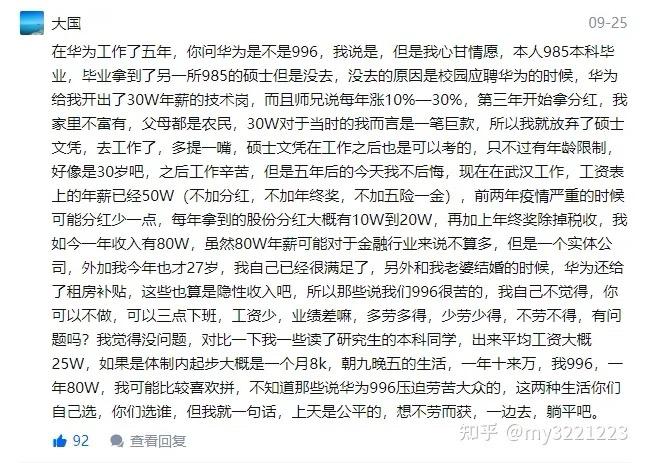 大国

09-25

在华为工作了五年，你问华为是不是996，我说是，但是我心甘情愿，本人985本科毕业，毕业拿到了另一所985的硕士但是没去，没去的原因是校园应聘华为的时候，华为给我开出了30W年薪的技术岗，而且师兄说每年涨10%—30%，第三年开始拿分红，我家里不富有，父母都是农民，30W对于当时的我而言是一笔巨款，所以我就放弃了硕士文凭，去工作了，多提一嘴，硕士文凭在工作之后也是可以考的，只不过有年龄限制，好像是30岁吧，之后工作辛苦，但是五年后的今天我不后悔，现在在武汉工作，工资表上的年薪已经50W（不加分红，不加年终奖，不加五险一金），前两年疫情严重的时候可能分红少一点，每年拿到的股份分红大概有10W到20W，再加上年终奖除掉税收，我如今一年收入有80W，虽然80W年薪可能对于金融行业来说不算多，但是一个实体公司，外加我今年也才27岁，我自己已经很满足了，另外和我老婆结婚的时候，华为还给了租房补贴，这些也算是隐性收入吧，所以那些说我们996很苦的，我自己不觉得，你可以不做，可以三点下班，工资少，业绩差嘛，多劳多得，少劳少得，不劳不得，有问题吗？我觉得没问题，对比一下我一些读了研究生的本科同学，出来平均工资大概25W，如果是体制内起步大概是一个月8k，朝九晚五的生活，一年十来万，我996，一年80W，我可能比较喜欢拼，不知道那些说华为996压迫劳苦大众的，这两种生活你们自己选，你们选谁，但我就一句话，上天是公平的，想不劳而获，一边去，躺平吧。

92 查看回复

知乎 @my3221223